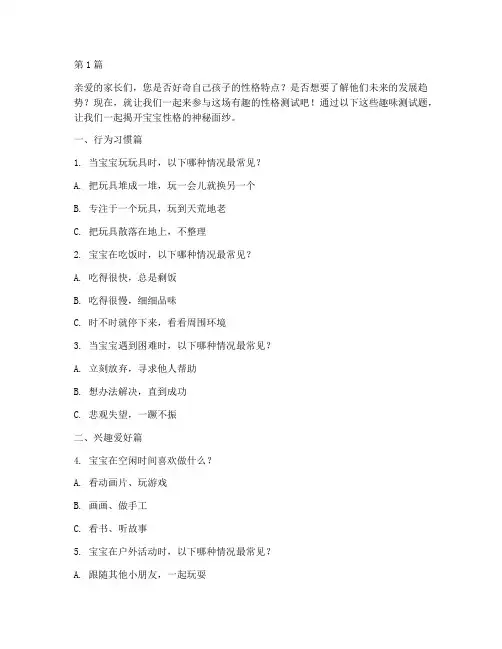 第 1 篇

亲爱的家长们，您是否好奇自己孩子的性格特点？是否想要了解他们未来的发展趋势？现在，就让我们一起来参与这场有趣的性格测试吧！通过以下这些趣味测试题，让我们一起揭开宝宝性格的神秘面纱。

一、行为习惯篇

1. 当宝宝玩玩具时，以下哪种情况最常见？

A. 把玩具堆成一堆，玩一会儿就换另一个

B. 专注于一个玩具，玩到天荒地老

C. 把玩具散落在地上，不整理

2. 宝宝在吃饭时，以下哪种情况最常见？

A. 吃得很快，总是剩饭

B. 吃得很慢，细细品味

C. 时不时就停下来，看看周围环境

3. 当宝宝遇到困难时，以下哪种情况最常见？

A. 立刻放弃，寻求他人帮助

B. 想办法解决，直到成功

C. 悲观失望，一蹶不振

二、兴趣爱好篇

4. 宝宝在空闲时间喜欢做什么？

A. 看动画片、玩游戏

B. 画画、做手工

C. 看书、听故事

5. 宝宝在户外活动时，以下哪种情况最常见？

A. 跟随其他小朋友，一起玩耍